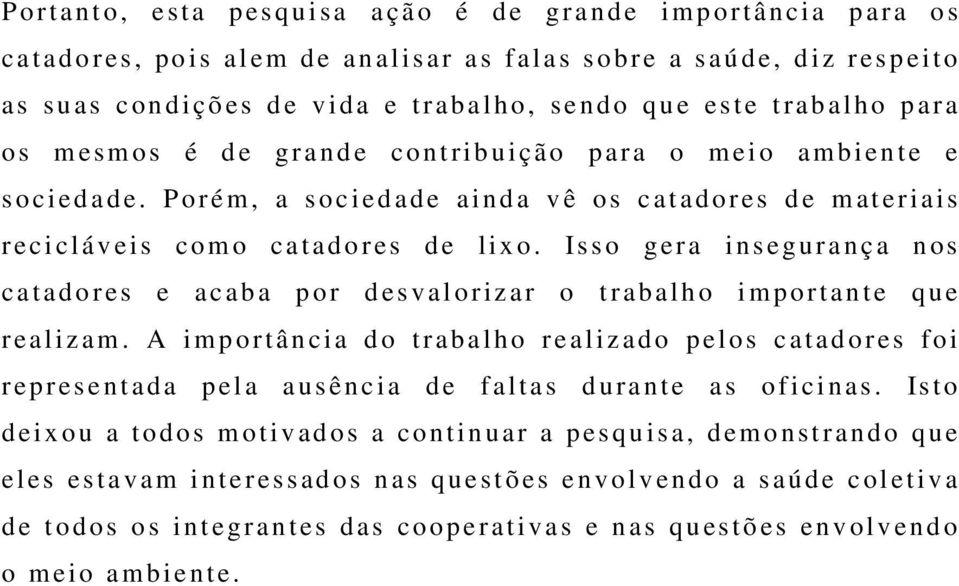 Portanto, esta pesquisa ação é de grande importância para os catadores, pois alem de analisar as falas sobre a saúde, diz respeito as suas condições de vida e trabalho, sendo que este trabalho para os mesmos é de grande contribuição para o meio ambiente e sociedade. Porém, a sociedade ainda vê os catadores de materiais recicláveis como catadores de lixo. Isso gera insegurança nos catadores e acaba por desvalorizar o trabalho importante que realizam. A importância do trabalho realizado pelos catadores foi representada pela ausência de faltas durante as oficinas. Isto deixou a todos motivados a continuar a pesquisa, demonstrando que eles estavam interessados nas questões envolvendo a saúde coletiva de todos os integrantes das cooperativas e nas questões envolvendo o meio ambiente.